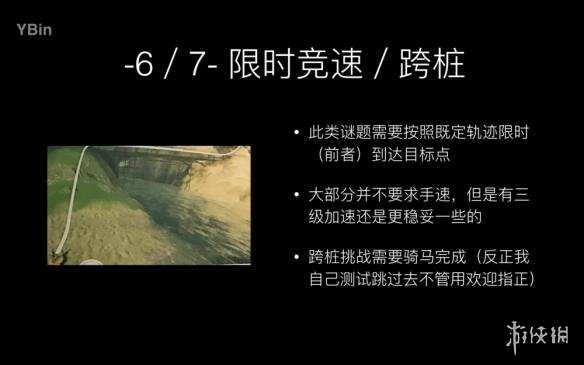 YBin

-6 / 7- 限时竞速 / 跨桩

• 此类谜题需要按照既定轨迹限时（前者）到达目标点

• 大部分并不要求手速，但是有三级加速还是更稳妥一些的

• 跨桩挑战需要骑马完成（反正我自己测试跳过去不管用欢迎指正）

游侠网